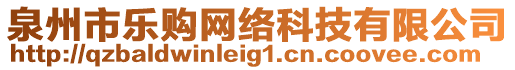 泉州市乐购网络科技有限公司
http://qzbaldwinleig1.cn.coovee.com